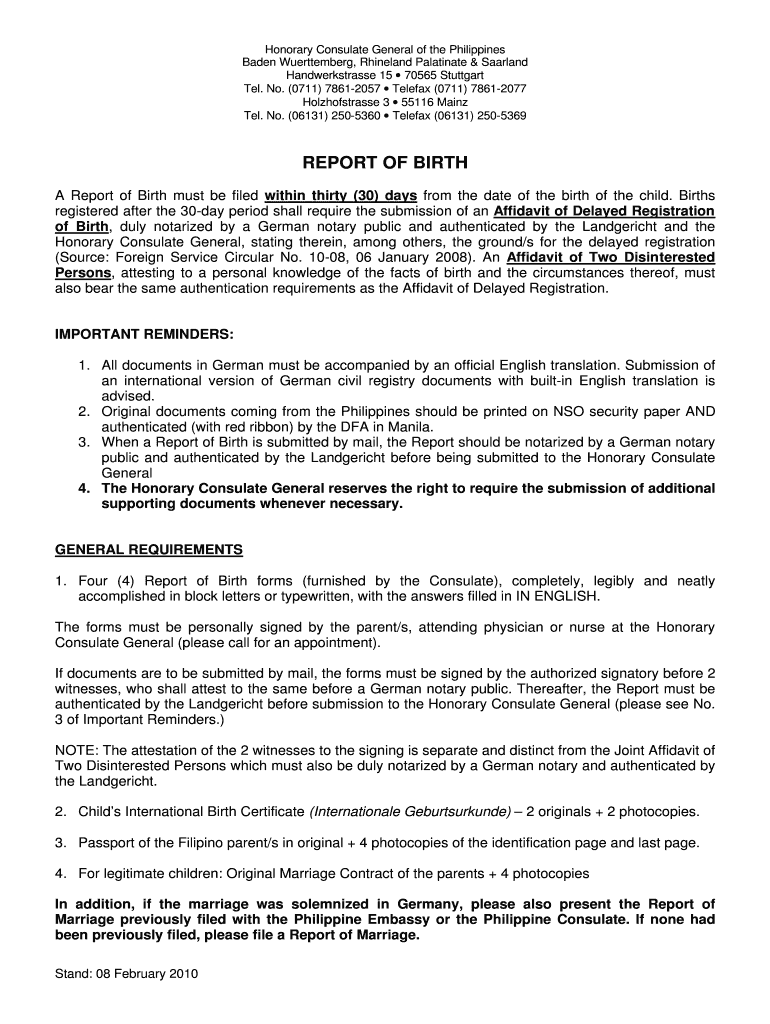 Honorary Consulate General of the Philippines
Baden Wuerttemberg, Rhineland Palatinate & Saarland
Handwerkstrasse 15 • 70565 Stuttgart
Tel. No. (0711) 7861-2057 • Telefax (0711) 7861-2077
Holzhofstrasse 3 • 55116 Mainz
Tel. No. (06131) 250-5360 • Telefax (06131) 250-5369

REPORT OF BIRTH

A Report of Birth must be filed within thirty (30) days from the date of the birth of the child. Births registered after the 30-day period shall require the submission of an Affidavit of Delayed Registration of Birth, duly notarized by a German notary public and authenticated by the Landgericht and the Honorary Consulate General, stating therein, among others, the ground/s for the delayed registration (Source: Foreign Service Circular No. 10-08, 06 January 2008). An Affidavit of Two Disinterested Persons, attesting to a personal knowledge of the facts of birth and the circumstances thereof, must also bear the same authentication requirements as the Affidavit of Delayed Registration.

IMPORTANT REMINDERS:

1. All documents in German must be accompanied by an official English translation. Submission of an international version of German civil registry documents with built-in English translation is advised.
2. Original documents coming from the Philippines should be printed on NSO security paper AND authenticated (with red ribbon) by the DFA in Manila.
3. When a Report of Birth is submitted by mail, the Report should be notarized by a German notary public and authenticated by the Landgericht before being submitted to the Honorary Consulate General
4. The Honorary Consulate General reserves the right to require the submission of additional supporting documents whenever necessary.

GENERAL REQUIREMENTS

1. Four (4) Report of Birth forms (furnished by the Consulate), completely, legibly and neatly accomplished in block letters or typewritten, with the answers filled in IN ENGLISH.

The forms must be personally signed by the parent/s, attending physician or nurse at the Honorary Consulate General (please call for an appointment).

If documents are to be submitted by mail, the forms must be signed by the authorized signatory before 2 witnesses, who shall attest to the same before a German notary public. Thereafter, the Report must be authenticated by the Landgericht before submission to the Honorary Consulate General (please see No. 3 of Important Reminders.)

NOTE: The attestation of the 2 witnesses to the signing is separate and distinct from the Joint Affidavit of Two Disinterested Persons which must also be duly notarized by a German notary and authenticated by the Landgericht.

2. Child's International Birth Certificate (Internationale Geburtsurkunde) – 2 originals + 2 photocopies.

3. Passport of the Filipino parent/s in original + 4 photocopies of the identification page and last page.

4. For legitimate children: Original Marriage Contract of the parents + 4 photocopies

In addition, if the marriage was solemnized in Germany, please also present the Report of Marriage previously filed with the Philippine Embassy or the Philippine Consulate. If none had been previously filed, please file a Report of Marriage.

Stand: 08 February 2010